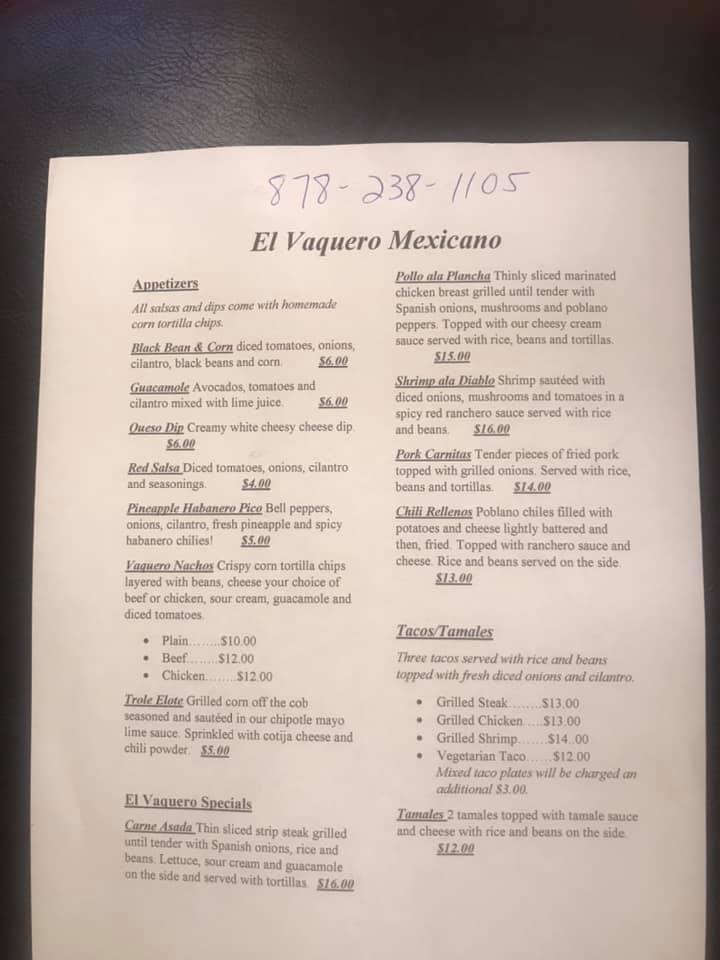 878-238-1105

El Vaquero Mexicano

Appetizers

All salsas and dips come with homemade corn tortilla chips.

Black Bean & Corn diced tomatoes, onions, cilantro, black beans and corn. $6.00

Guacamole Avocados, tomatoes and cilantro mixed with lime juice. $6.00

Queso Dip Creamy white cheesy cheese dip. $6.00

Red Salsa Diced tomatoes, onions, cilantro and seasonings. $4.00

Pineapple Habanero Pico Bell peppers, onions, cilantro, fresh pineapple and spicy habanero chilies! $5.00

Vaquero Nachos Crispy corn tortilla chips layered with beans, cheese your choice of beef or chicken, sour cream, guacamole and diced tomatoes.

• Plain $10.00
• Beef $12.00
• Chicken $12.00

Trole Elote Grilled corn off the cob seasoned and sautéed in our chipotle mayo lime sauce. Sprinkled with cotija cheese and chili powder. $5.00

El Vaquero Specials

Carne Asada Thin sliced strip steak grilled until tender with Spanish onions, rice and beans. Lettuce, sour cream and guacamole on the side and served with tortillas. $16.00

Pollo ala Plancha Thinly sliced marinated chicken breast grilled until tender with Spanish onions, mushrooms and poblano peppers. Topped with our cheesy cream sauce served with rice, beans and tortillas. $15.00

Shrimp ala Diablo Shrimp sautéed with diced onions, mushrooms and tomatoes in a spicy red ranchero sauce served with rice and beans. $16.00

Pork Carnitas Tender pieces of fried pork topped with grilled onions. Served with rice, beans and tortillas. $14.00

Chili Rellenos Poblano chiles filled with potatoes and cheese lightly battered and then, fried. Topped with ranchero sauce and cheese. Rice and beans served on the side. $13.00

Tacos/Tamales

Three tacos served with rice and beans topped with fresh diced onions and cilantro.

• Grilled Steak $13.00
• Grilled Chicken $13.00
• Grilled Shrimp $14.00
• Vegetarian Taco $12.00
Mixed taco plates will be charged an additional $3.00.

Tamales 2 tamales topped with tamale sauce and cheese with rice and beans on the side. $12.00